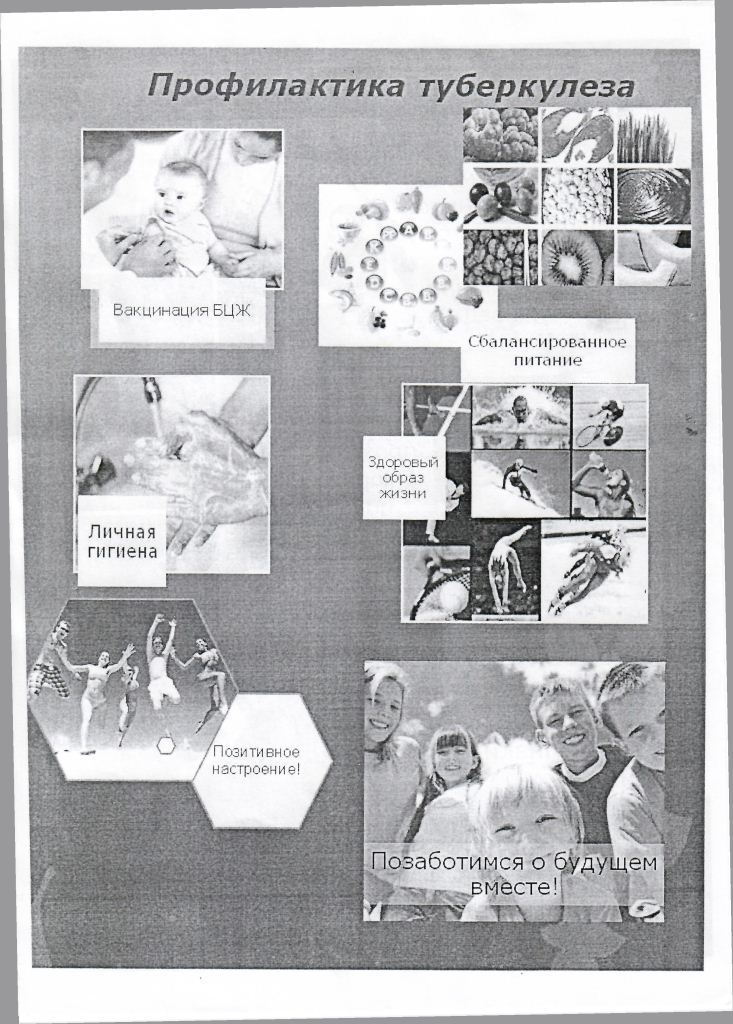 Профилактика туберкулеза

Вакцинация БЦЖ

Сбалансированное питание

Личная гигиена

Здоровый образ жизни

Позитивное настроение!

Позаботимся о будущем вместе!